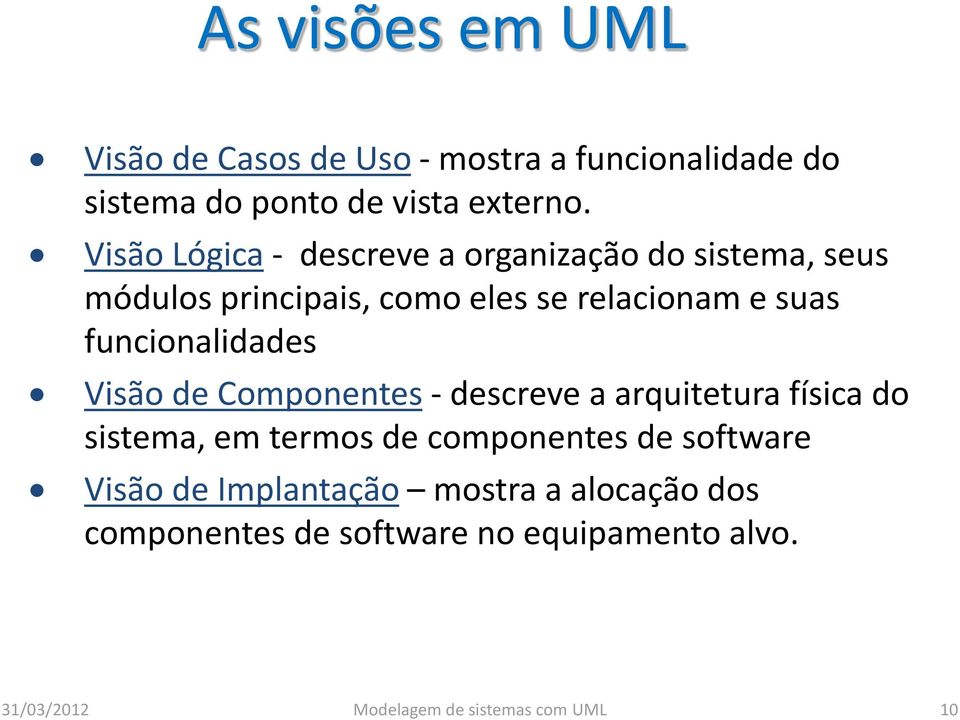 As visões em UML

• Visão de Casos de Uso - mostra a funcionalidade do sistema do ponto de vista externo.
• Visão Lógica - descreve a organização do sistema, seus módulos principais, como eles se relacionam e suas funcionalidades
• Visão de Componentes - descreve a arquitetura física do sistema, em termos de componentes de software
• Visão de Implantação – mostra a alocação dos componentes de software no equipamento alvo.

31/03/2012 Modelagem de sistemas com UML 10